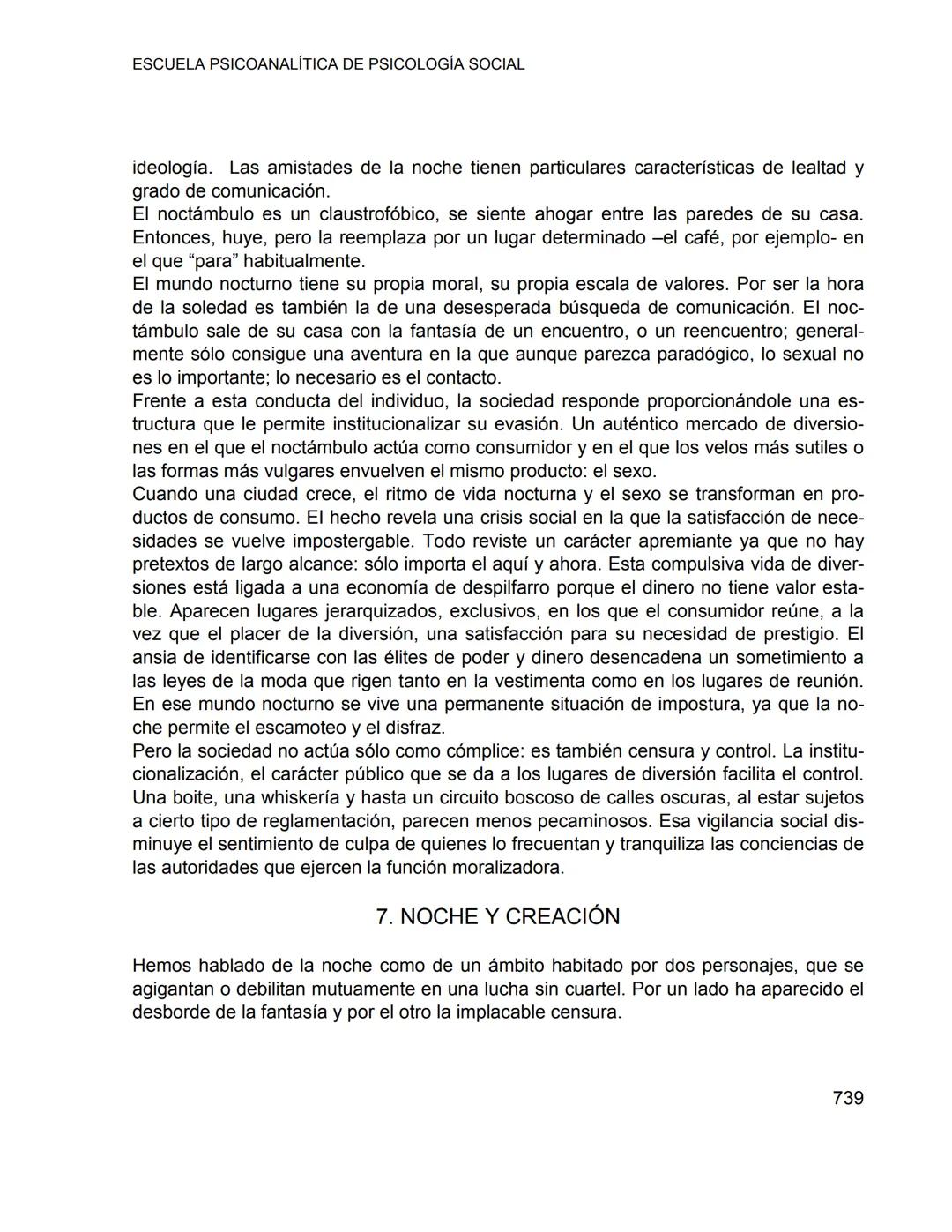 ESCUELA PSICOANALÍTICA DE PSICOLOGÍA SOCIAL

ideología. Las amistades de la noche tienen particulares características de lealtad y grado de comunicación.
El noctámbulo es un claustrofóbico, se siente ahogar entre las paredes de su casa. Entonces, huye, pero la reemplaza por un lugar determinado –el café, por ejemplo- en el que “para” habitualmente.
El mundo nocturno tiene su propia moral, su propia escala de valores. Por ser la hora de la soledad es también la de una desesperada búsqueda de comunicación. El noctámbulo sale de su casa con la fantasía de un encuentro, o un reencuentro; generalmente sólo consigue una aventura en la que aunque parezca paradógico, lo sexual no es lo importante; lo necesario es el contacto.
Frente a esta conducta del individuo, la sociedad responde proporcionándole una estructura que le permite institucionalizar su evasión. Un auténtico mercado de diversiones en el que el noctámbulo actúa como consumidor y en el que los velos más sutiles o las formas más vulgares envuelven el mismo producto: el sexo.
Cuando una ciudad crece, el ritmo de vida nocturna y el sexo se transforman en productos de consumo. El hecho revela una crisis social en la que la satisfacción de necesidades se vuelve impostergable. Todo reviste un carácter apremiante ya que no hay pretextos de largo alcance: sólo importa el aquí y ahora. Esta compulsiva vida de diversiones está ligada a una economía de despilfarro porque el dinero no tiene valor estable. Aparecen lugares jerarquizados, exclusivos, en los que el consumidor reúne, a la vez que el placer de la diversión, una satisfacción para su necesidad de prestigio. El ansia de identificarse con las élites de poder y dinero desencadena un sometimiento a las leyes de la moda que rigen tanto en la vestimenta como en los lugares de reunión. En ese mundo nocturno se vive una permanente situación de impostura, ya que la noche permite el escamoteo y el disfraz.
Pero la sociedad no actúa sólo como cómplice: es también censura y control. La institucionalización, el carácter público que se da a los lugares de diversión facilita el control. Una boite, una whiskería y hasta un circuito boscoso de calles oscuras, al estar sujetos a cierto tipo de reglamentación, parecen menos pecaminosos. Esa vigilancia social disminuye el sentimiento de culpa de quienes lo frecuentan y tranquiliza las conciencias de las autoridades que ejercen la función moralizadora.

7. NOCHE Y CREACIÓN

Hemos hablado de la noche como de un ámbito habitado por dos personajes, que se agigantan o debilitan mutuamente en una lucha sin cuartel. Por un lado ha aparecido el desborde de la fantasía y por el otro la implacable censura.

739